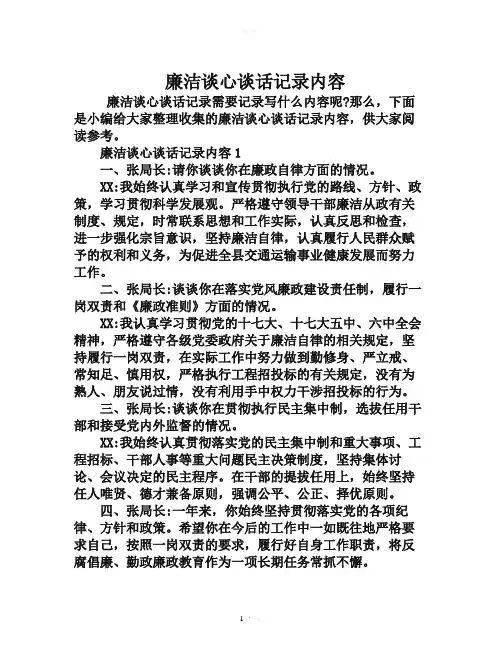 廉洁谈心谈话记录内容

廉洁谈心谈话记录需要记录写什么内容呢?那么，下面是小编给大家整理收集的廉洁谈心谈话记录内容，供大家阅读参考。

廉洁谈心谈话记录内容 1

一、张局长:请你谈谈你在廉政自律方面的情况。

XX:我始终认真学习和宣传贯彻执行党的路线、方针、政策，学习贯彻科学发展观。严格遵守领导干部廉洁从政有关制度、规定，时常联系思想和工作实际，认真反思和检查，进一步强化宗旨意识，坚持廉洁自律，认真履行人民群众赋予的权利和义务，为促进全县交通运输事业健康发展而努力工作。

二、张局长:谈谈你在落实党风廉政建设责任制，履行一岗双责和《廉政准则》方面的情况。

XX:我认真学习贯彻党的十七大、十七大五中、六中全会精神，严格遵守各级党委政府关于廉洁自律的相关规定，坚持履行一岗双责，在实际工作中努力做到勤修身、严立戒、常知足、慎用权，严格执行工程招投标的有关规定，没有为熟人、朋友说过情，没有利用手中权力干涉招投标的行为。

三、张局长:谈谈你在贯彻执行民主集中制，选拔任用干部和接受党内外监督的情况。

XX:我始终认真贯彻落实党的民主集中制和重大事项、工程招标、干部人事等重大问题民主决策制度，坚持集体讨论、会议决定的民主程序。在干部的提拔任用上，始终坚持任人唯贤、德才兼备原则，强调公平、公正、择优原则。

四、张局长:一年来，你始终坚持贯彻落实党的各项纪律、方针和政策。希望你在今后的工作中一如既往地严格要求自己，按照一岗双责的要求，履行好自身工作职责，将反腐倡廉、勤政廉政教育作为一项长期任务常抓不懈。

1